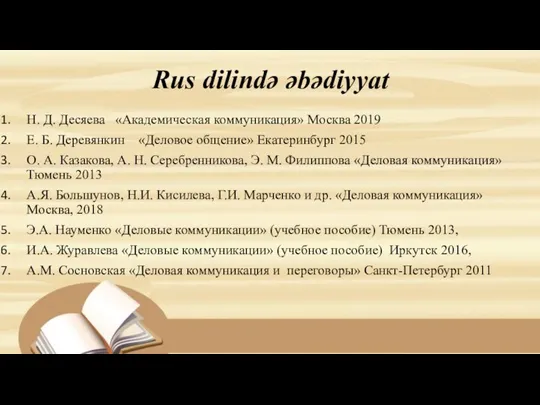 Rus dilində əbədiyyat

1. Н. Д. Десяева «Академическая коммуникация» Москва 2019
2. Е. Б. Деревянкин «Деловое общение» Екатеринбург 2015
3. О. А. Казакова, А. Н. Серебренникова, Э. М. Филиппова «Деловая коммуникация» Тюмень 2013
4. А.Я. Большунов, Н.И. Кисилева, Г.И. Марченко и др. «Деловая коммуникация» Москва, 2018
5. Э.А. Науменко «Деловые коммуникации» (учебное пособие) Тюмень 2013,
6. И.А. Журавлева «Деловые коммуникации» (учебное пособие) Иркутск 2016,
7. А.М. Сосновская «Деловая коммуникация и переговоры» Санкт-Петербург 2011